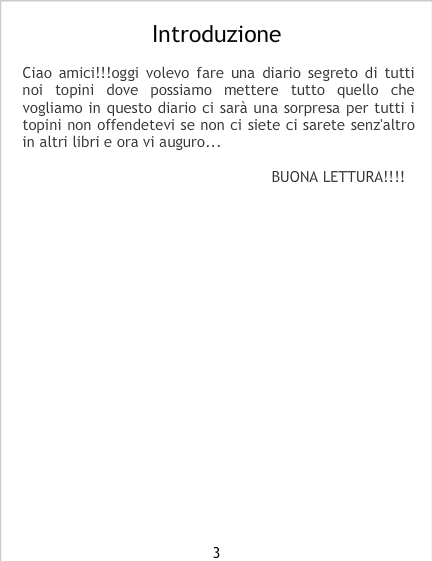 Introduzione

Ciao amici!!!oggi volevo fare una diario segreto di tutti noi topini dove possiamo mettere tutto quello che vogliamo in questo diario ci sarà una sorpresa per tutti i topini non offendetevi se non ci siete ci sarete senz'altro in altri libri e ora vi auguro...

BUONA LETTURA!!!!

3